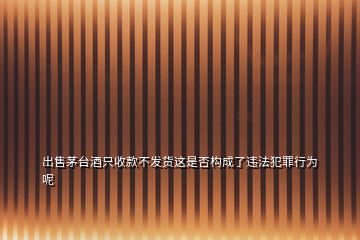 出售茅台酒只收款不发货这是否构成了违法犯罪行为呢